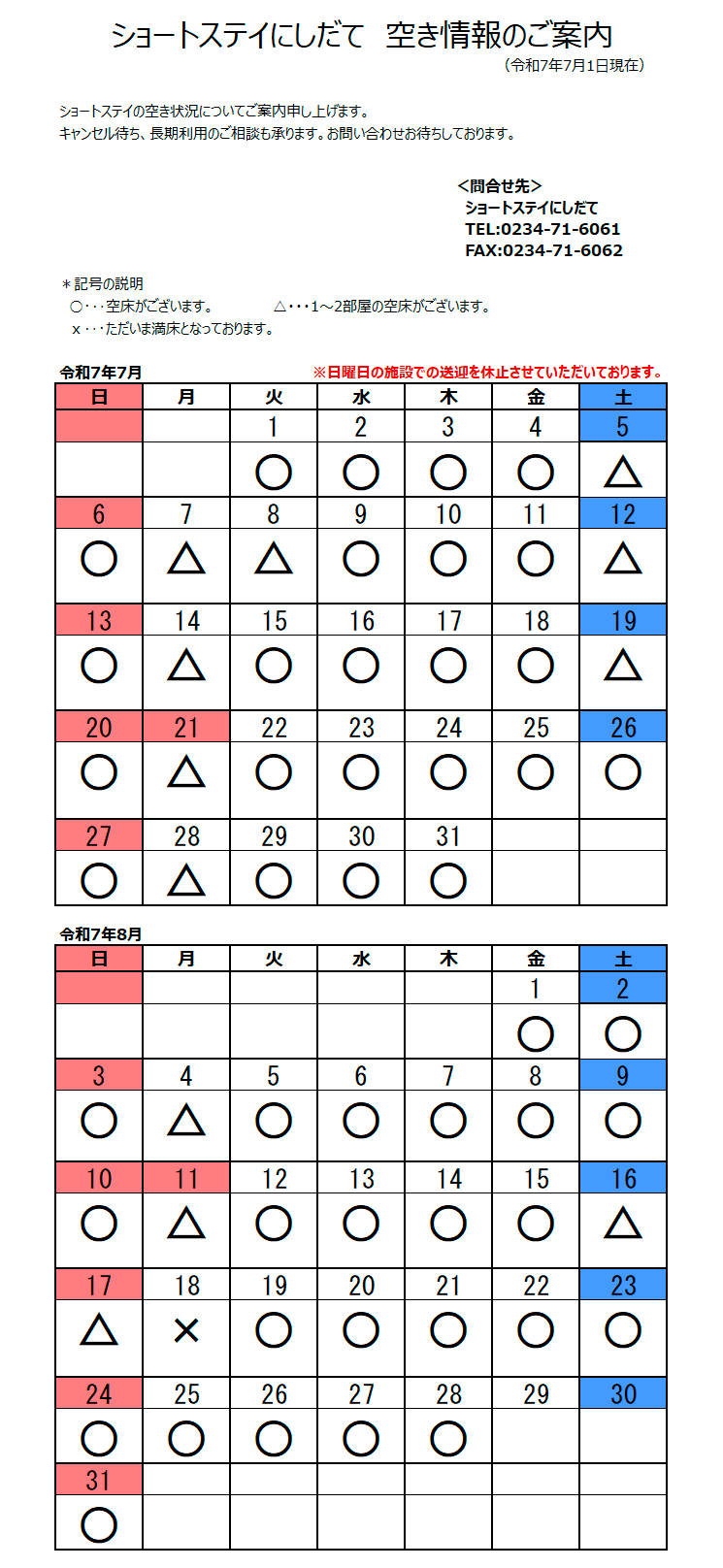 ショートステイにしだて　空き情報のご案内

（令和7年7月1日現在）

ショートステイの空き状況についてご案内申し上げます。
キャンセル待ち、長期利用のご相談も承ります。お問い合わせお待ちしております。

＜問合せ先＞
ショートステイにしだて
TEL:0234-71-6061
FAX:0234-71-6062

＊記号の説明
○・・・空床がございます。　△・・・1～2部屋の空床がございます。
x・・・ただいま満床となっております。

令和7年7月
※日曜日の施設での送迎を休止させていただいております。

| 日 | 月 | 火 | 水 | 木 | 金 | 土 |
|---|---|---|---|---|---|---|
| | | 1 | 2 | 3 | 4 | 5 |
| | | ○ | ○ | ○ | ○ | △ |
| 6 | 7 | 8 | 9 | 10 | 11 | 12 |
| ○ | △ | △ | ○ | ○ | ○ | △ |
| 13 | 14 | 15 | 16 | 17 | 18 | 19 |
| ○ | △ | ○ | ○ | ○ | ○ | △ |
| 20 | 21 | 22 | 23 | 24 | 25 | 26 |
| ○ | △ | ○ | ○ | ○ | ○ | ○ |
| 27 | 28 | 29 | 30 | 31 | | |
| ○ | △ | ○ | ○ | ○ | | |

令和7年8月

| 日 | 月 | 火 | 水 | 木 | 金 | 土 |
|---|---|---|---|---|---|---|
| | | | | | 1 | 2 |
| | | | | | ○ | ○ |
| 3 | 4 | 5 | 6 | 7 | 8 | 9 |
| ○ | △ | ○ | ○ | ○ | ○ | ○ |
| 10 | 11 | 12 | 13 | 14 | 15 | 16 |
| ○ | △ | ○ | ○ | ○ | ○ | △ |
| 17 | 18 | 19 | 20 | 21 | 22 | 23 |
| △ | × | ○ | ○ | ○ | ○ | ○ |
| 24 | 25 | 26 | 27 | 28 | 29 | 30 |
| ○ | ○ | ○ | ○ | ○ | | |
| 31 | | | | | | |
| ○ | | | | | | |